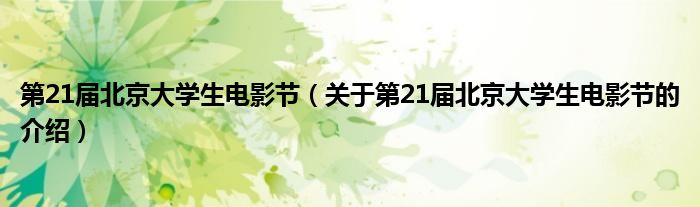 第21届北京大学生电影节（关于第21届北京大学生电影节的介绍）